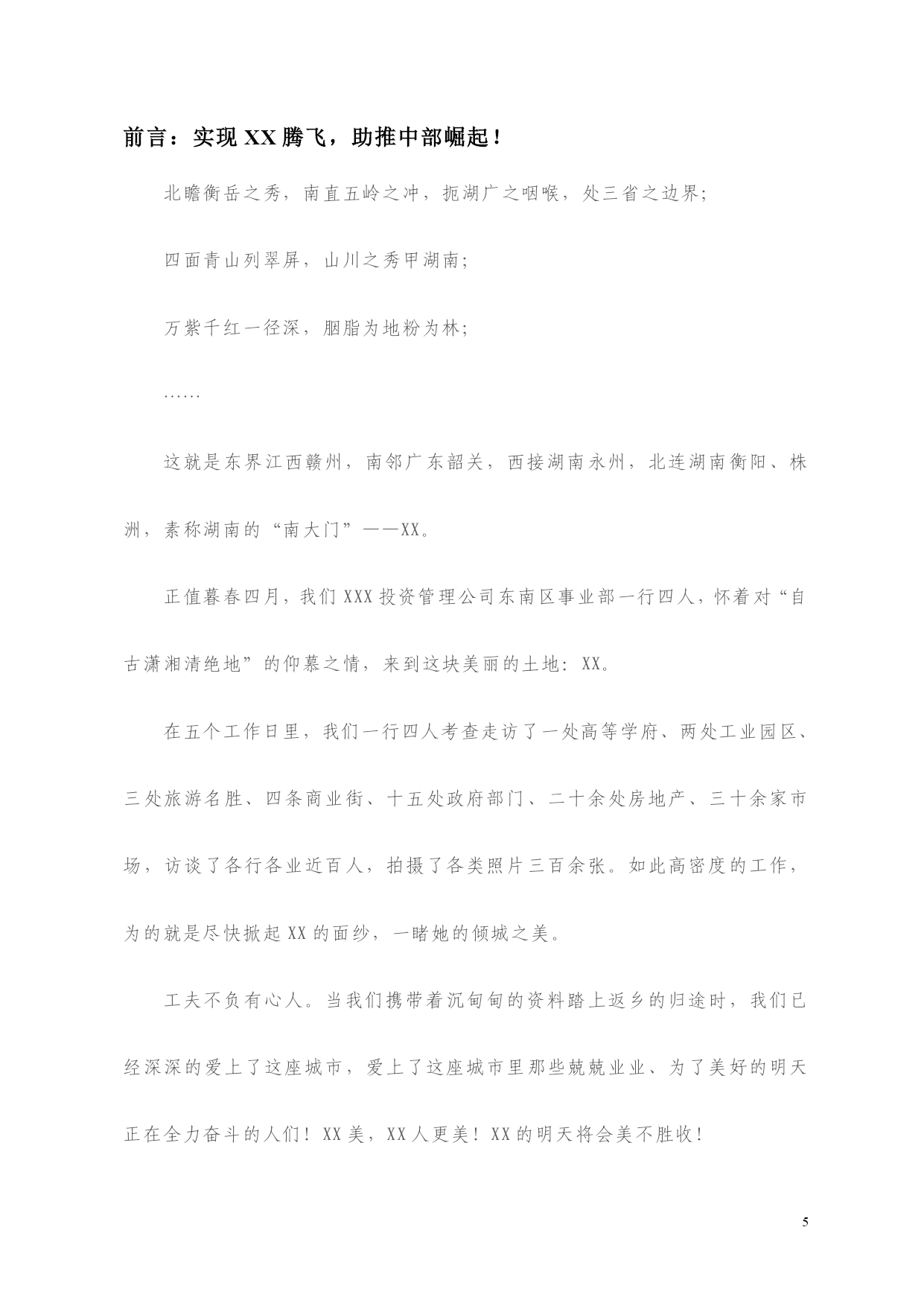 前言：实现 XX 腾飞，助推中部崛起！

北瞻衡岳之秀，南直五岭之冲，扼湖广之咽喉，处三省之边界;

四面青山列翠屏，山川之秀甲湖南;

万紫千红一径深，胭脂为地粉为林;

……

这就是东界江西赣州，南邻广东韶关，西接湖南永州，北连湖南衡阳、株洲，素称湖南的“南大门”——XX。

正值暮春四月，我们 XXX 投资管理公司东南区事业部一行四人，怀着对“自古潇湘清绝地”的仰慕之情，来到这块美丽的土地：XX。

在五个工作日里，我们一行四人考查走访了一处高等学府、两处工业园区、三处旅游名胜、四条商业街、十五处政府部门、二十余处房地产、三十余家市场，访谈了各行各业近百人，拍摄了各类照片三百余张。如此高密度的工作，为的就是尽快掀起 XX 的面纱，一睹她的倾城之美。

工夫不负有心人。当我们携带着沉甸甸的资料踏上返乡的归途时，我们已经深深的爱上了这座城市，爱上了这座城市里那些兢兢业业、为了美好的明天正在全力奋斗的人们！XX 美，XX 人更美！XX 的明天将会美不胜收！

5